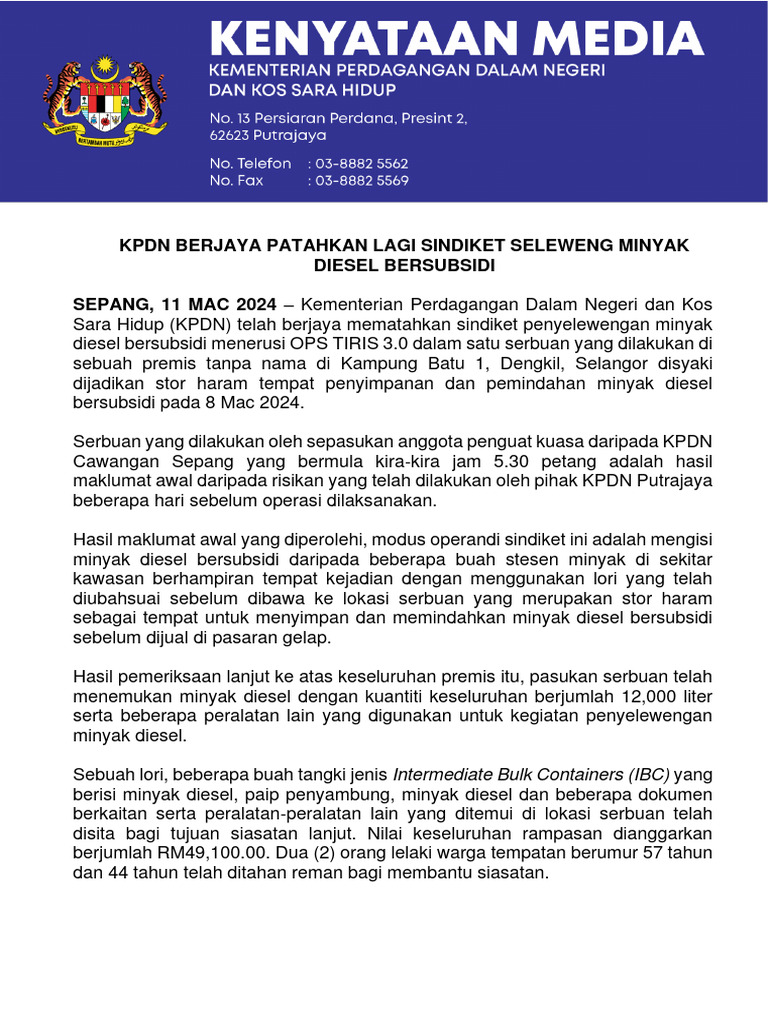 KENYATAAN MEDIA
KEMENTERIAN PERDAGANGAN DALAM NEGERI DAN KOS SARA HIDUP

No. 13 Persiaran Perdana, Presint 2, 62623 Putrajaya

No. Telefon : 03-8882 5562
No. Fax : 03-8882 5569

KPDN BERJAYA PATAHKAN LAGI SINDIKET SELEWENG MINYAK DIESEL BERSUBSIDI

SEPANG, 11 MAC 2024 – Kementerian Perdagangan Dalam Negeri dan Kos Sara Hidup (KPDN) telah berjaya mematahkan sindiket penyelewengan minyak diesel bersubsidi menerusi OPS TIRIS 3.0 dalam satu serbuan yang dilakukan di sebuah premis tanpa nama di Kampung Batu 1, Dengkil, Selangor disyaki dijadikan stor haram tempat penyimpanan dan pemindahan minyak diesel bersubsidi pada 8 Mac 2024.

Serbuan yang dilakukan oleh sepasukan anggota penguat kuasa daripada KPDN Cawangan Sepang yang bermula kira-kira jam 5.30 petang adalah hasil maklumat awal daripada risikan yang telah dilakukan oleh pihak KPDN Putrajaya beberapa hari sebelum operasi dilaksanakan.

Hasil maklumat awal yang diperolehi, modus operandi sindiket ini adalah mengisi minyak diesel bersubsidi daripada beberapa buah stesen minyak di sekitar kawasan berhampiran tempat kejadian dengan menggunakan lori yang telah diubahsuai sebelum dibawa ke lokasi serbuan yang merupakan stor haram sebagai tempat untuk menyimpan dan memindahkan minyak diesel bersubsidi sebelum dijual di pasaran gelap.

Hasil pemeriksaan lanjut ke atas keseluruhan premis itu, pasukan serbuan telah menemukan minyak diesel dengan kuantiti keseluruhan berjumlah 12,000 liter serta beberapa peralatan lain yang digunakan untuk kegiatan penyelewengan minyak diesel.

Sebuah lori, beberapa buah tangki jenis Intermediate Bulk Containers (IBC) yang berisi minyak diesel, paip penyambung, minyak diesel dan beberapa dokumen berkaitan serta peralatan-peralatan lain yang ditemui di lokasi serbuan telah disita bagi tujuan siasatan lanjut. Nilai keseluruhan rampasan dianggarkan berjumlah RM49,100.00. Dua (2) orang lelaki warga tempatan berumur 57 tahun dan 44 tahun telah ditahan reman bagi membantu siasatan.